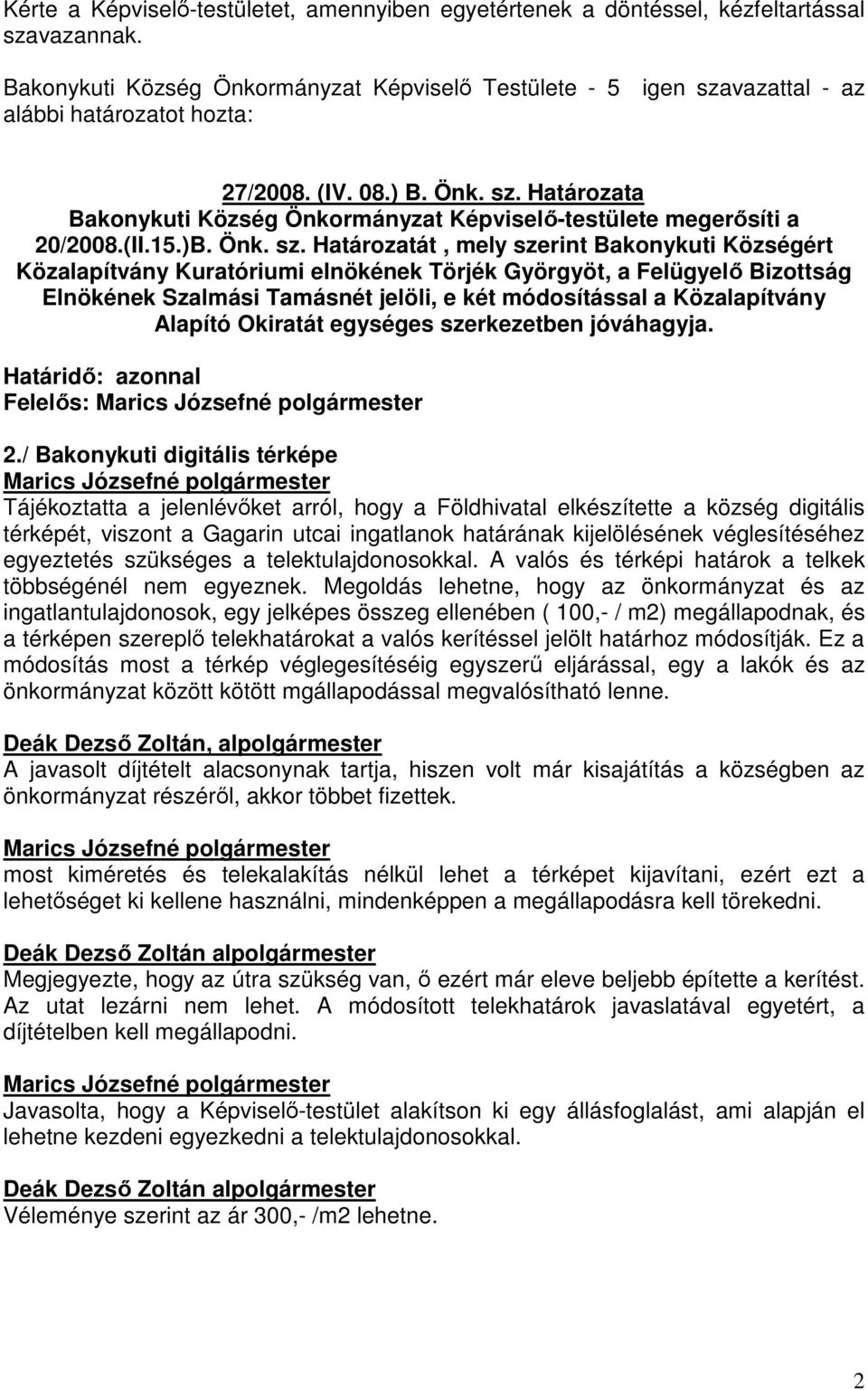 Kérte a Képviselő-testületet, amennyiben egyetértenek a döntéssel, kézfeltartással szavazannak.

Bakonykuti Község Önkormányzat Képviselő Testülete - 5 igen szavazattal - az alábbi határozatot hozta:

27/2008. (IV. 08.) B. Önk. sz. Határozata
Bakonykuti Község Önkormányzat Képviselő-testülete megerősíti a 20/2008.(II.15.)B. Önk. sz. Határozatát , mely szerint Bakonykuti Községért Közalapítvány Kuratóriumi elnökének Törjék Györgyöt, a Felügyelő Bizottság Elnökének Szalmási Tamásnét jelöli, e két módosítással a Közalapítvány Alapító Okiratát egységes szerkezetben jóváhagyja.

Határidő: azonnal
Felelős: Marics Józsefné polgármester

2./ Bakonykuti digitális térképe
Marics Józsefné polgármester
Tájékoztatta a jelenlévőket arról, hogy a Földhivatal elkészítette a község digitális térképét, viszont a Gagarin utcai ingatlanok határának kijelölésének véglesítéséhez egyeztetés szükséges a telektulajdonosokkal. A valós és térképi határok a telkek többségénél nem egyeznek. Megoldás lehetne, hogy az önkormányzat és az ingatlantulajdonosok, egy jelképes összeg ellenében ( 100,- / m2) megállapodnak, és a térképen szereplő telekhatárokat a valós kerítéssel jelölt határhoz módosítják. Ez a módosítás most a térkép véglegesítéséig egyszerű eljárással, egy a lakók és az önkormányzat között kötött mgállapodással megvalósítható lenne.

Deák Dezső Zoltán, alpolgármester
A javasolt díjtételt alacsonynak tartja, hiszen volt már kisajátítás a községben az önkormányzat részéről, akkor többet fizettek.

Marics Józsefné polgármester
most kiméretés és telekalakítás nélkül lehet a térképet kijavítani, ezért ezt a lehetőséget ki kellene használni, mindenképpen a megállapodásra kell törekedni.

Deák Dezső Zoltán alpolgármester
Megjegyezte, hogy az útra szükség van, ő ezért már eleve beljebb építette a kerítést. Az utat lezárni nem lehet. A módosított telekhatárok javaslatával egyetért, a díjtételben kell megállapodni.

Marics Józsefné polgármester
Javasolta, hogy a Képviselő-testület alakítson ki egy állásfoglalást, ami alapján el lehetne kezdeni egyezkedni a telektulajdonosokkal.

Deák Dezső Zoltán alpolgármester
Véleménye szerint az ár 300,- /m2 lehetne.

2